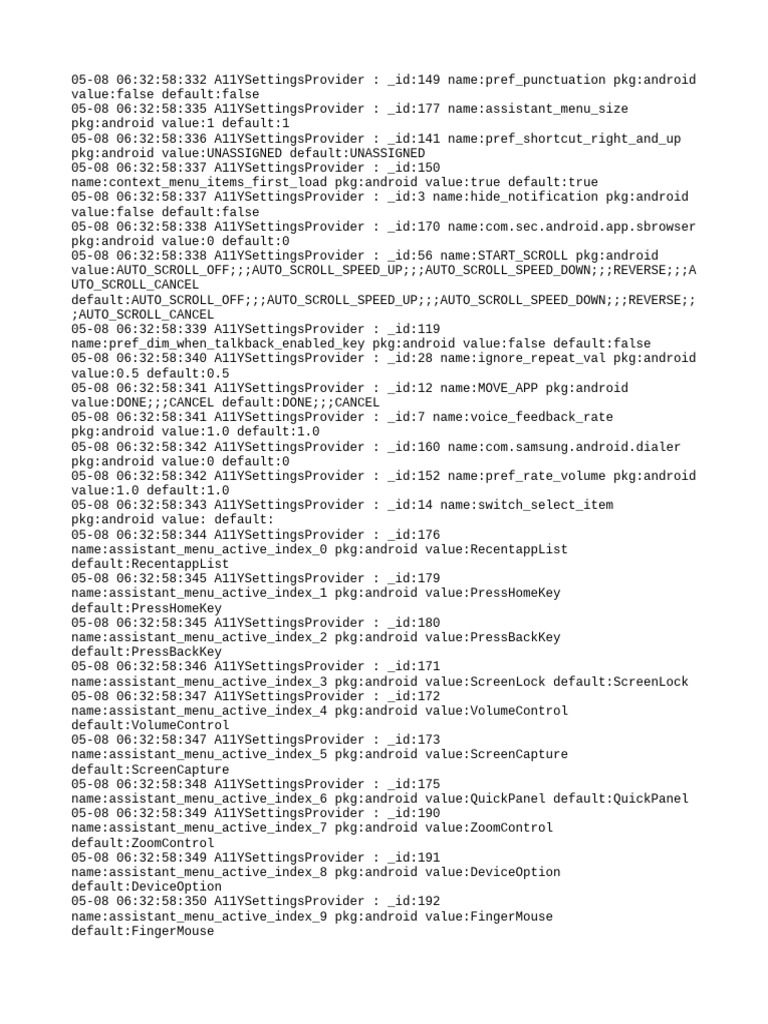 05-08 06:32:58:332 A11YSettingsProvider : _id:149 name:pref_punctuation pkg:android value:false default:false
05-08 06:32:58:335 A11YSettingsProvider : _id:177 name:assistant_menu_size pkg:android value:1 default:1
05-08 06:32:58:336 A11YSettingsProvider : _id:141 name:pref_shortcut_right_and_up pkg:android value:UNASSIGNED default:UNASSIGNED
05-08 06:32:58:337 A11YSettingsProvider : _id:150 name:context_menu_items_first_load pkg:android value:true default:true
05-08 06:32:58:337 A11YSettingsProvider : _id:3 name:hide_notification pkg:android value:false default:false
05-08 06:32:58:338 A11YSettingsProvider : _id:170 name:com.sec.android.app.sbrowser pkg:android value:0 default:0
05-08 06:32:58:338 A11YSettingsProvider : _id:56 name:START_SCROLL pkg:android value:AUTO_SCROLL_OFF;;;AUTO_SCROLL_SPEED_UP;;;AUTO_SCROLL_SPEED_DOWN;;;REVERSE;;;AUTO_SCROLL_CANCEL default:AUTO_SCROLL_OFF;;;AUTO_SCROLL_SPEED_UP;;;AUTO_SCROLL_SPEED_DOWN;;;REVERSE;;;AUTO_SCROLL_CANCEL
05-08 06:32:58:339 A11YSettingsProvider : _id:119 name:pref_dim_when_talkback_enabled_key pkg:android value:false default:false
05-08 06:32:58:340 A11YSettingsProvider : _id:28 name:ignore_repeat_val pkg:android value:0.5 default:0.5
05-08 06:32:58:341 A11YSettingsProvider : _id:12 name:MOVE_APP pkg:android value:DONE;;;CANCEL default:DONE;;;CANCEL
05-08 06:32:58:341 A11YSettingsProvider : _id:7 name:voice_feedback_rate pkg:android value:1.0 default:1.0
05-08 06:32:58:342 A11YSettingsProvider : _id:160 name:com.samsung.android.dialer pkg:android value:0 default:0
05-08 06:32:58:342 A11YSettingsProvider : _id:152 name:pref_rate_volume pkg:android value:1.0 default:1.0
05-08 06:32:58:343 A11YSettingsProvider : _id:14 name:switch_select_item pkg:android value: default:
05-08 06:32:58:344 A11YSettingsProvider : _id:176 name:assistant_menu_active_index_0 pkg:android value:RecentappList default:RecentappList
05-08 06:32:58:345 A11YSettingsProvider : _id:179 name:assistant_menu_active_index_1 pkg:android value:PressHomeKey default:PressHomeKey
05-08 06:32:58:345 A11YSettingsProvider : _id:180 name:assistant_menu_active_index_2 pkg:android value:PressBackKey default:PressBackKey
05-08 06:32:58:346 A11YSettingsProvider : _id:171 name:assistant_menu_active_index_3 pkg:android value:ScreenLock default:ScreenLock
05-08 06:32:58:347 A11YSettingsProvider : _id:172 name:assistant_menu_active_index_4 pkg:android value:VolumeControl default:VolumeControl
05-08 06:32:58:347 A11YSettingsProvider : _id:173 name:assistant_menu_active_index_5 pkg:android value:ScreenCapture default:ScreenCapture
05-08 06:32:58:348 A11YSettingsProvider : _id:175 name:assistant_menu_active_index_6 pkg:android value:QuickPanel default:QuickPanel
05-08 06:32:58:349 A11YSettingsProvider : _id:190 name:assistant_menu_active_index_7 pkg:android value:ZoomControl default:ZoomControl
05-08 06:32:58:349 A11YSettingsProvider : _id:191 name:assistant_menu_active_index_8 pkg:android value:DeviceOption default:DeviceOption
05-08 06:32:58:350 A11YSettingsProvider : _id:192 name:assistant_menu_active_index_9 pkg:android value:FingerMouse default:FingerMouse